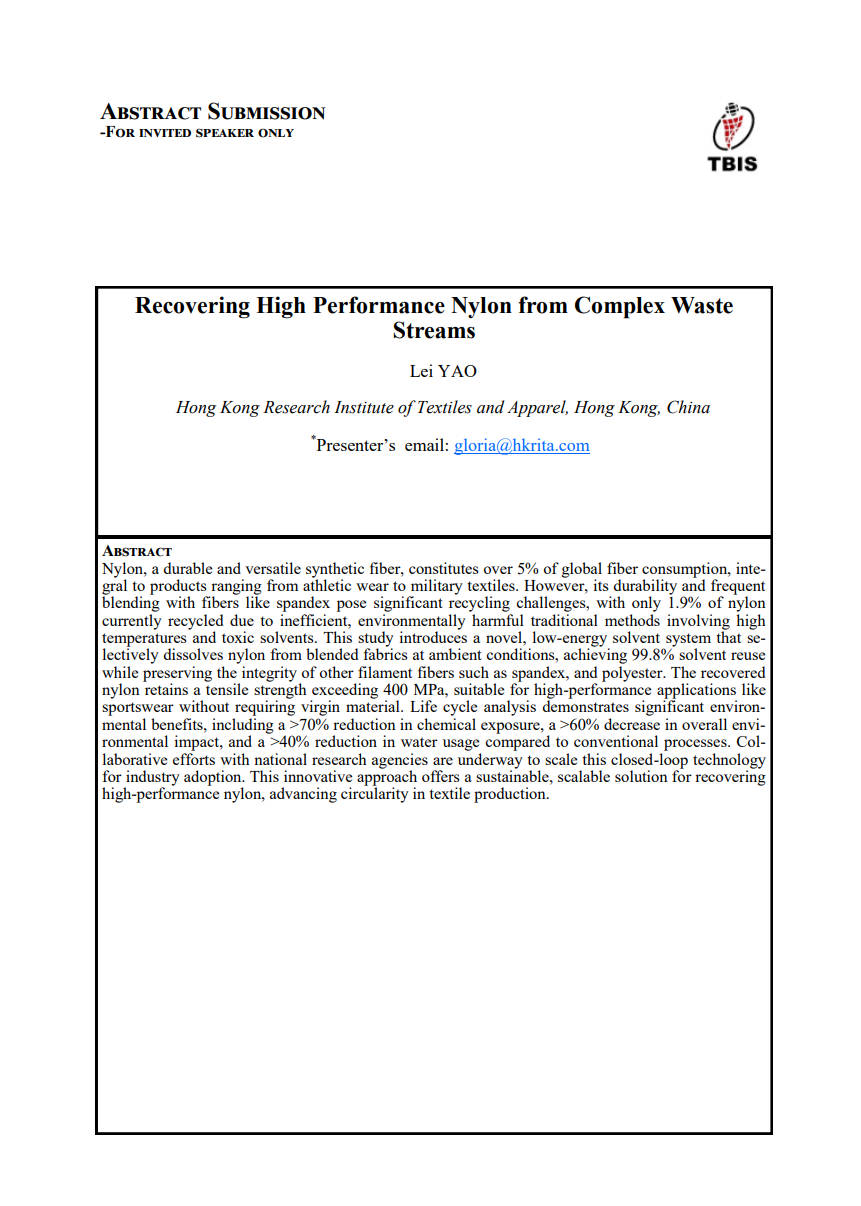 ABSTRACT SUBMISSION
-FOR INVITED SPEAKER ONLY

TBIS

Recovering High Performance Nylon from Complex Waste Streams

Lei YAO

Hong Kong Research Institute of Textiles and Apparel, Hong Kong, China

*Presenter's email: gloria@hkrita.com

ABSTRACT
Nylon, a durable and versatile synthetic fiber, constitutes over 5% of global fiber consumption, integral to products ranging from athletic wear to military textiles. However, its durability and frequent blending with fibers like spandex pose significant recycling challenges, with only 1.9% of nylon currently recycled due to inefficient, environmentally harmful traditional methods involving high temperatures and toxic solvents. This study introduces a novel, low-energy solvent system that selectively dissolves nylon from blended fabrics at ambient conditions, achieving 99.8% solvent reuse while preserving the integrity of other filament fibers such as spandex, and polyester. The recovered nylon retains a tensile strength exceeding 400 MPa, suitable for high-performance applications like sportswear without requiring virgin material. Life cycle analysis demonstrates significant environmental benefits, including a >70% reduction in chemical exposure, a >60% decrease in overall environmental impact, and a >40% reduction in water usage compared to conventional processes. Collaborative efforts with national research agencies are underway to scale this closed-loop technology for industry adoption. This innovative approach offers a sustainable, scalable solution for recovering high-performance nylon, advancing circularity in textile production.